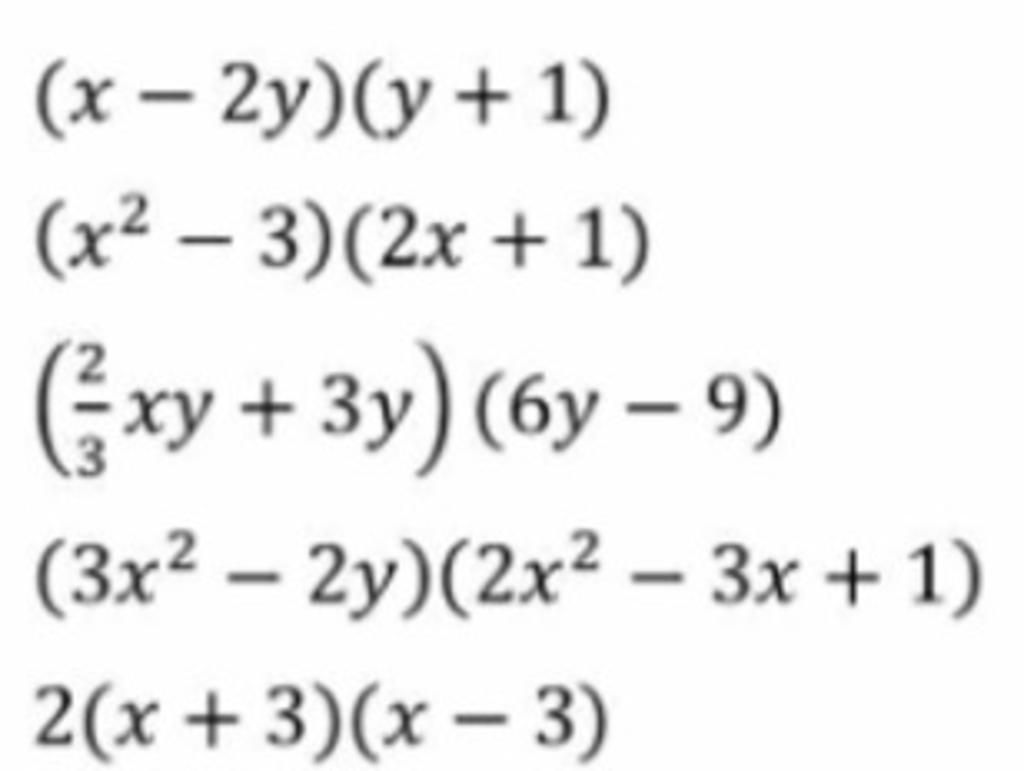 $(x-2y)(y+1)$

$(x^2-3)(2x+1)$

$\left(\frac{2}{3}xy+3y\right)(6y-9)$

$(3x^2-2y)(2x^2-3x+1)$

$2(x+3)(x-3)$